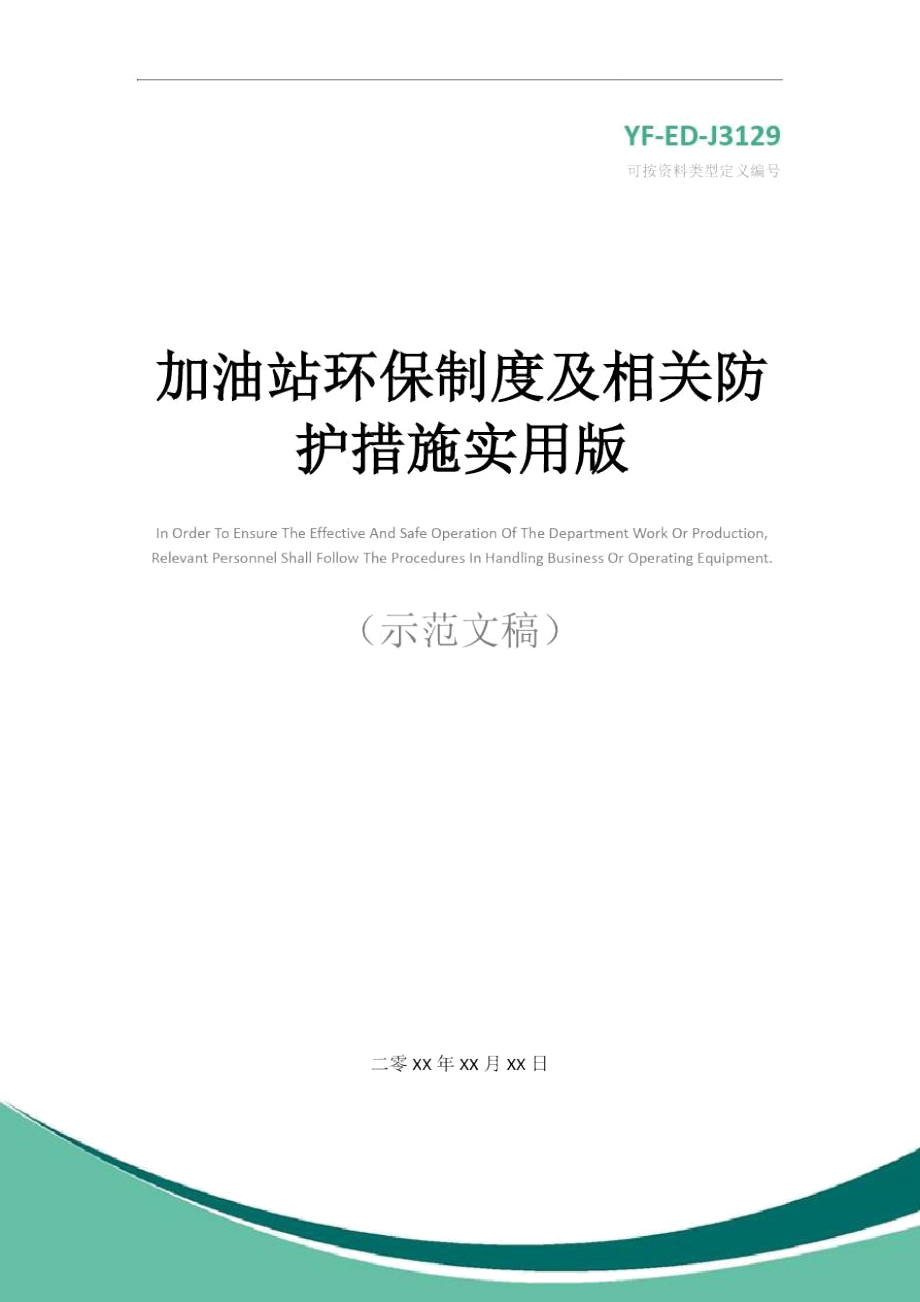 YF-ED-J3129

可按资料类型定义编号

加油站环保制度及相关防护措施实用版

In Order To Ensure The Effective And Safe Operation Of The Department Work Or Production, Relevant Personnel Shall Follow The Procedures In Handling Business Or Operating Equipment.

（示范文稿）

二零XX年XX月XX日